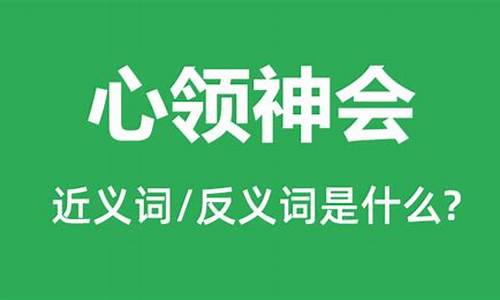 心领神会

近义词/反义词是什么?